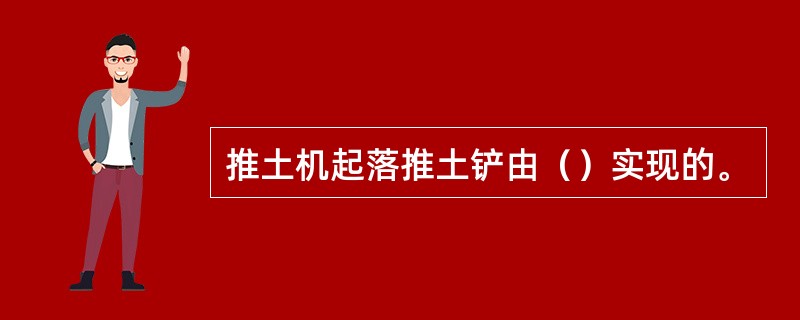 推土机起落推土铲由（）实现的。